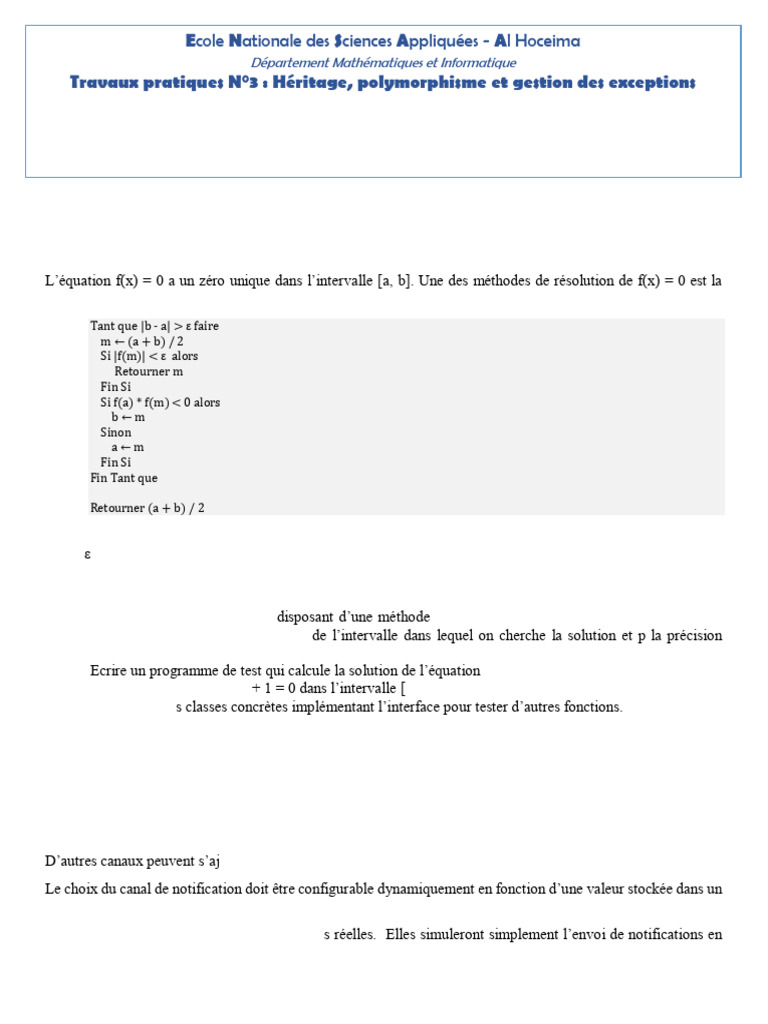 Ecole Nationale des Sciences Appliquées - Al Hoceima
Département Mathématiques et Informatique
Travaux pratiques N°3 : Héritage, polymorphisme et gestion des exceptions

L'équation f(x) = 0 a un zéro unique dans l'intervalle [a, b]. Une des méthodes de résolution de f(x) = 0 est la

Tant que |b - a| > ε faire
m ← (a + b) / 2
Si |f(m)| < ε alors
Retourner m
Fin Si
Si f(a) * f(m) < 0 alors
b ← m
Sinon
a ← m
Fin Si
Fin Tant que

Retourner (a + b) / 2

ε

disposant d'une méthode
de l'intervalle dans lequel on cherche la solution et p la précision

Ecrire un programme de test qui calcule la solution de l'équation
+ 1 = 0 dans l'intervalle [
s classes concrètes implémentant l'interface pour tester d'autres fonctions.

D'autres canaux peuvent s'aj

Le choix du canal de notification doit être configurable dynamiquement en fonction d'une valeur stockée dans un

s réelles. Elles simuleront simplement l'envoi de notifications en